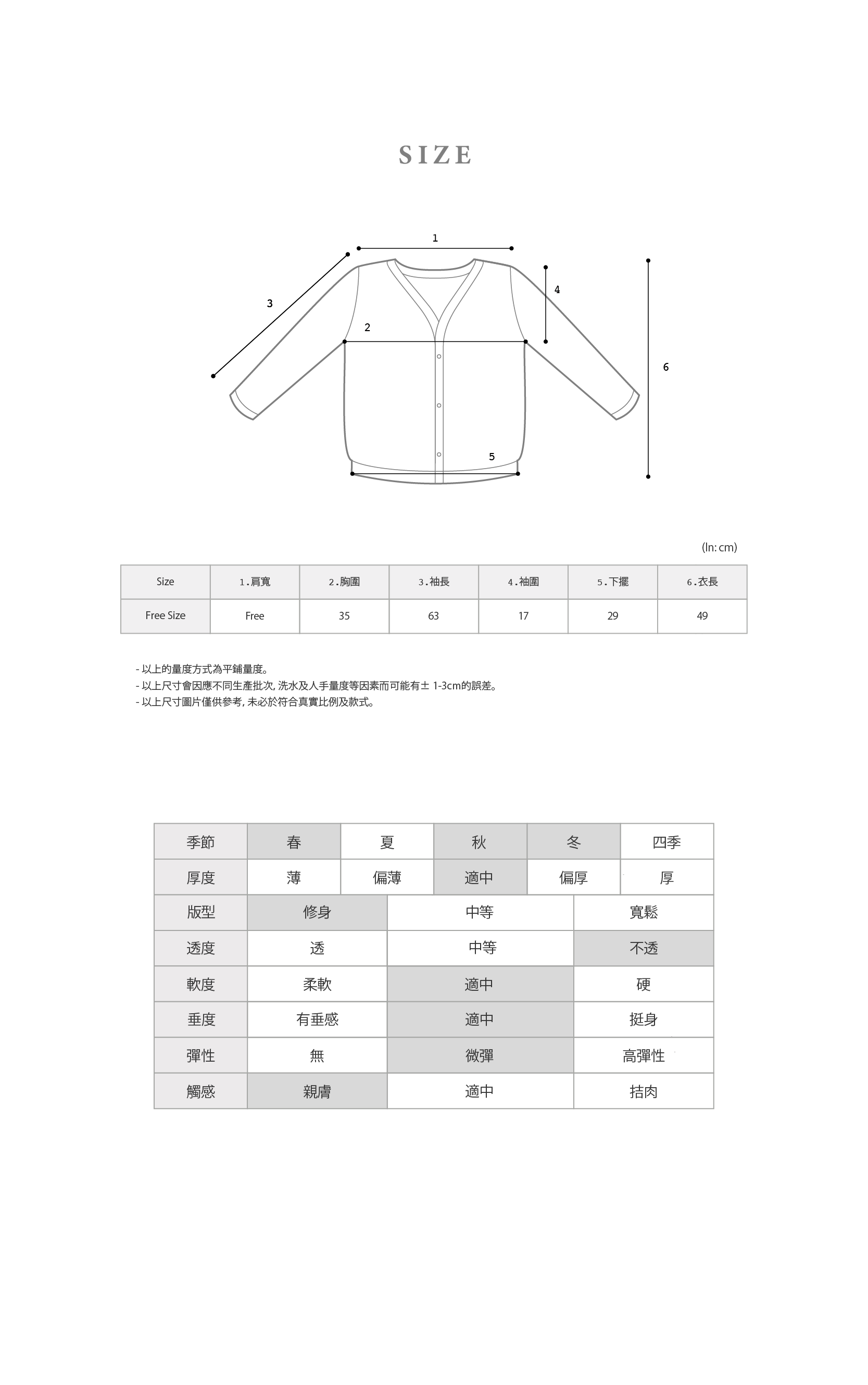 SIZE

1
3
4
2
6
5

(In: cm)

| Size | 1.肩寬 | 2.胸圍 | 3.袖長 | 4.袖圍 | 5.下擺 | 6.衣長 |
|---|---|---|---|---|---|---|
| Free Size | Free | 35 | 63 | 17 | 29 | 49 |

- 以上的量度方式為平鋪量度。
- 以上尺寸會因應不同生產批次, 洗水及人手量度等因素而可能有± 1-3cm的誤差。
- 以上尺寸圖片僅供參考, 未必於符合真實比例及款式。

| 季節 | 春 | 夏 | 秋 | 冬 | 四季 |
|---|---|---|---|---|---|
| 厚度 | 薄 | 偏薄 | 適中 | 偏厚 | 厚 |

| 版型 | 修身 | 中等 | 寬鬆 |
|---|---|---|---|
| 透度 | 透 | 中等 | 不透 |
| 軟度 | 柔軟 | 適中 | 硬 |
| 垂度 | 有垂感 | 適中 | 挺身 |
| 彈性 | 無 | 微彈 | 高彈性 |
| 觸感 | 親膚 | 適中 | 拮肉 |